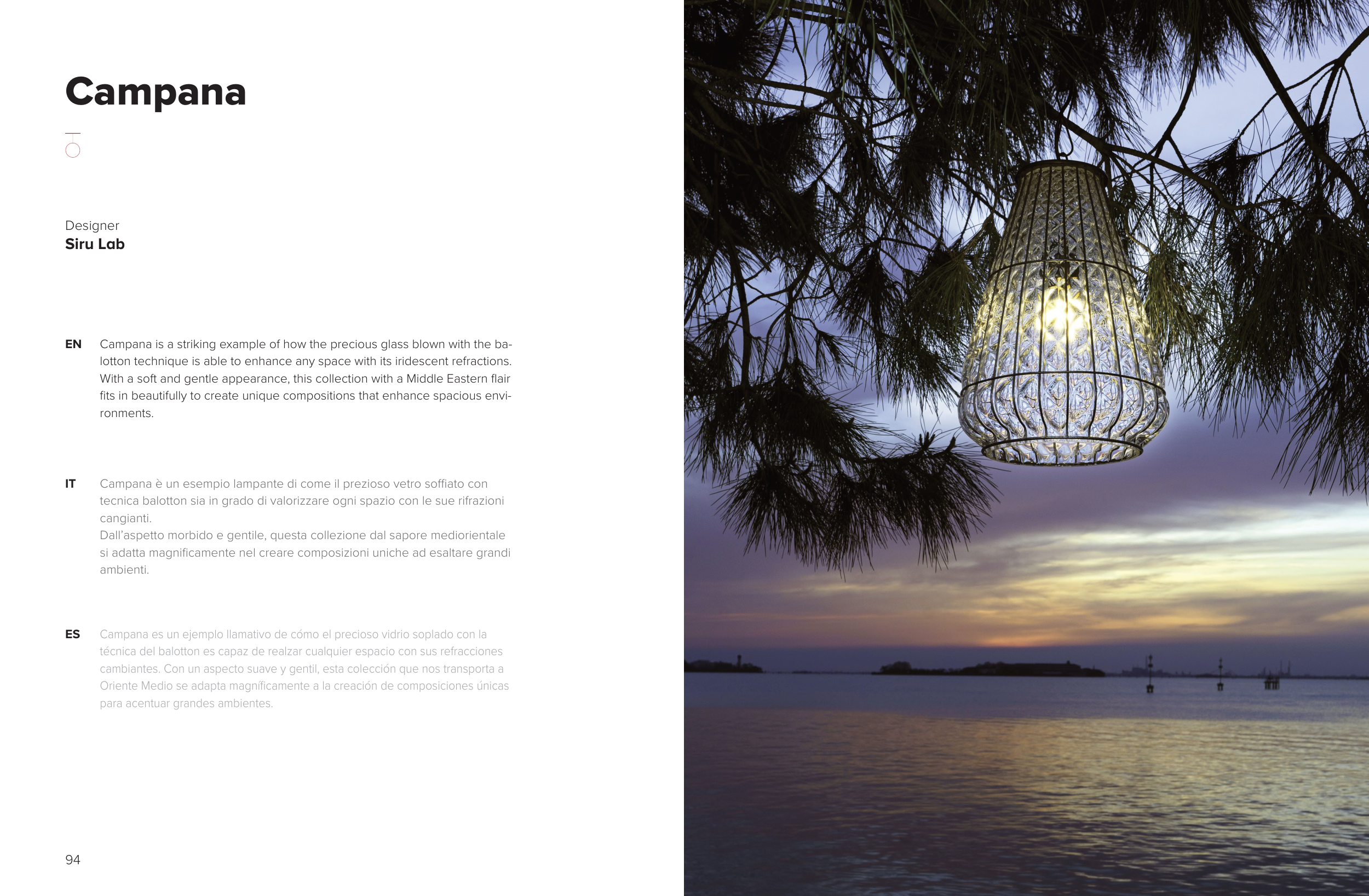 Campana

Designer
Siru Lab

EN Campana is a striking example of how the precious glass blown with the balotton technique is able to enhance any space with its iridescent refractions. With a soft and gentle appearance, this collection with a Middle Eastern flair fits in beautifully to create unique compositions that enhance spacious environments.

IT Campana è un esempio lampante di come il prezioso vetro soffiato con tecnica balotton sia in grado di valorizzare ogni spazio con le sue rifrazioni cangianti.
Dall'aspetto morbido e gentile, questa collezione dal sapore mediorientale si adatta magnificamente nel creare composizioni uniche ad esaltare grandi ambienti.

ES Campana es un ejemplo llamativo de cómo el precioso vidrio soplado con la técnica del balotton es capaz de realzar cualquier espacio con sus refracciones cambiantes. Con un aspecto suave y gentil, esta colección que nos transporta a Oriente Medio se adapta magníficamente a la creación de composiciones únicas para acentuar grandes ambientes.

94